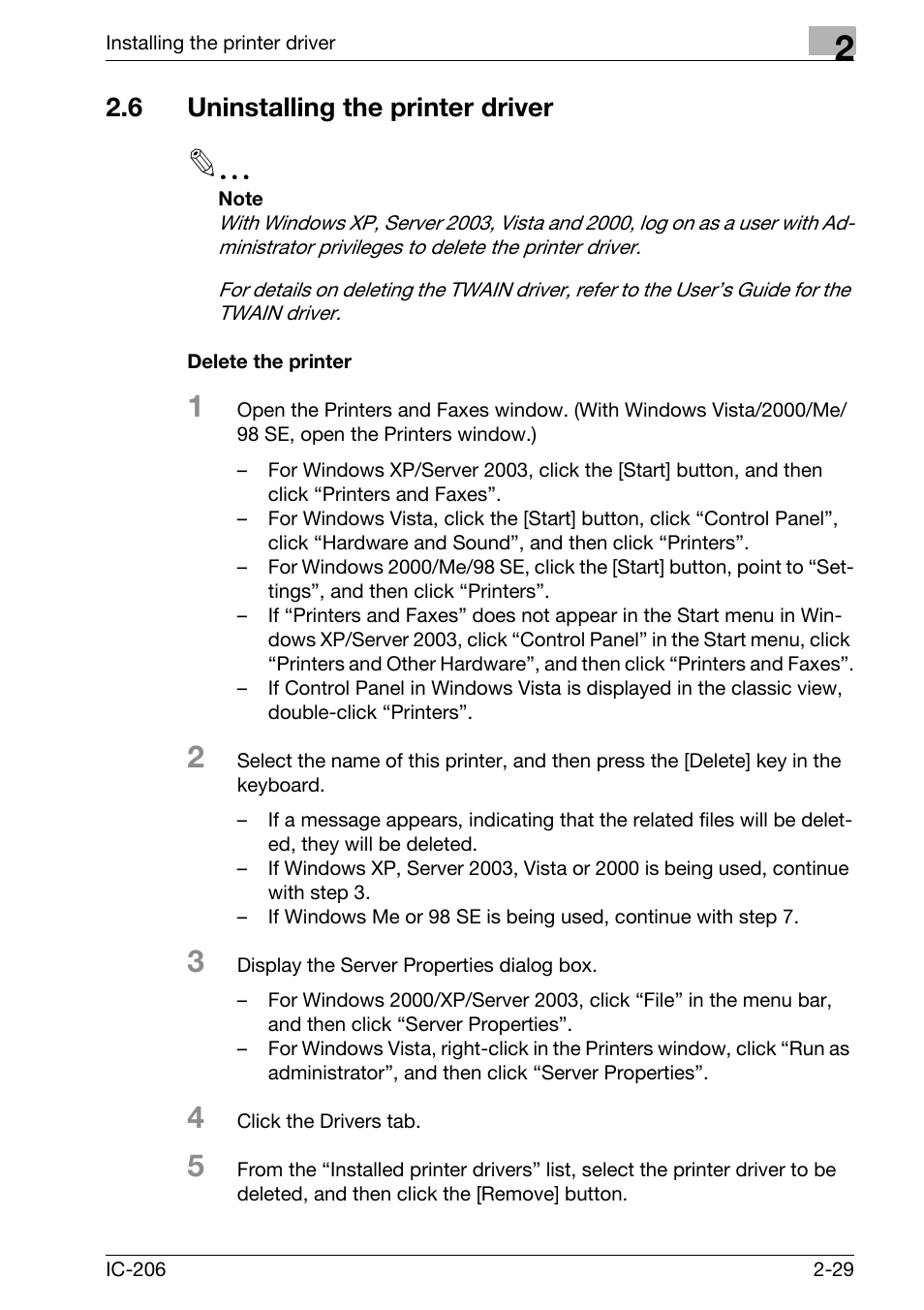 Installing the printer driver

2

2.6 Uninstalling the printer driver

...

Note

With Windows XP, Server 2003, Vista and 2000, log on as a user with Administrator privileges to delete the printer driver.

For details on deleting the TWAIN driver, refer to the User's Guide for the TWAIN driver.

Delete the printer

1 Open the Printers and Faxes window. (With Windows Vista/2000/Me/98 SE, open the Printers window.)

– For Windows XP/Server 2003, click the [Start] button, and then click “Printers and Faxes”.
– For Windows Vista, click the [Start] button, click “Control Panel”, click “Hardware and Sound”, and then click “Printers”.
– For Windows 2000/Me/98 SE, click the [Start] button, point to “Settings”, and then click “Printers”.
– If “Printers and Faxes” does not appear in the Start menu in Windows XP/Server 2003, click “Control Panel” in the Start menu, click “Printers and Other Hardware”, and then click “Printers and Faxes”.
– If Control Panel in Windows Vista is displayed in the classic view, double-click “Printers”.

2 Select the name of this printer, and then press the [Delete] key in the keyboard.

– If a message appears, indicating that the related files will be deleted, they will be deleted.
– If Windows XP, Server 2003, Vista or 2000 is being used, continue with step 3.
– If Windows Me or 98 SE is being used, continue with step 7.

3 Display the Server Properties dialog box.

– For Windows 2000/XP/Server 2003, click “File” in the menu bar, and then click “Server Properties”.
– For Windows Vista, right-click in the Printers window, click “Run as administrator”, and then click “Server Properties”.

4 Click the Drivers tab.

5 From the “Installed printer drivers” list, select the printer driver to be deleted, and then click the [Remove] button.

IC-206

2-29